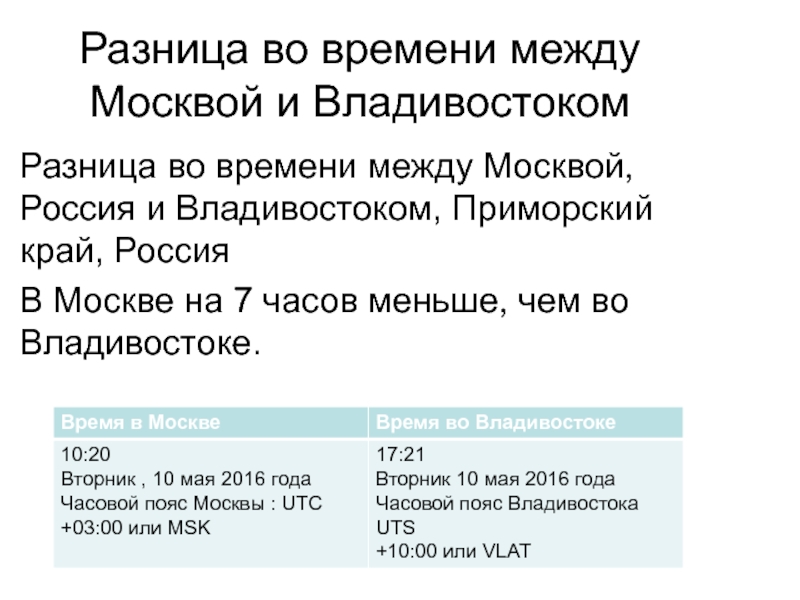 Разница во времени между Москвой и Владивостоком

Разница во времени между Москвой, Россия и Владивостоком, Приморский край, Россия

В Москве на 7 часов меньше, чем во Владивостоке.

| Время в Москве | Время во Владивостоке |
|---|---|
| 10:20 Вторник , 10 мая 2016 года Часовой пояс Москвы : UTC +03:00 или MSK | 17:21 Вторник 10 мая 2016 года Часовой пояс Владивостока UTS +10:00 или VLAT |